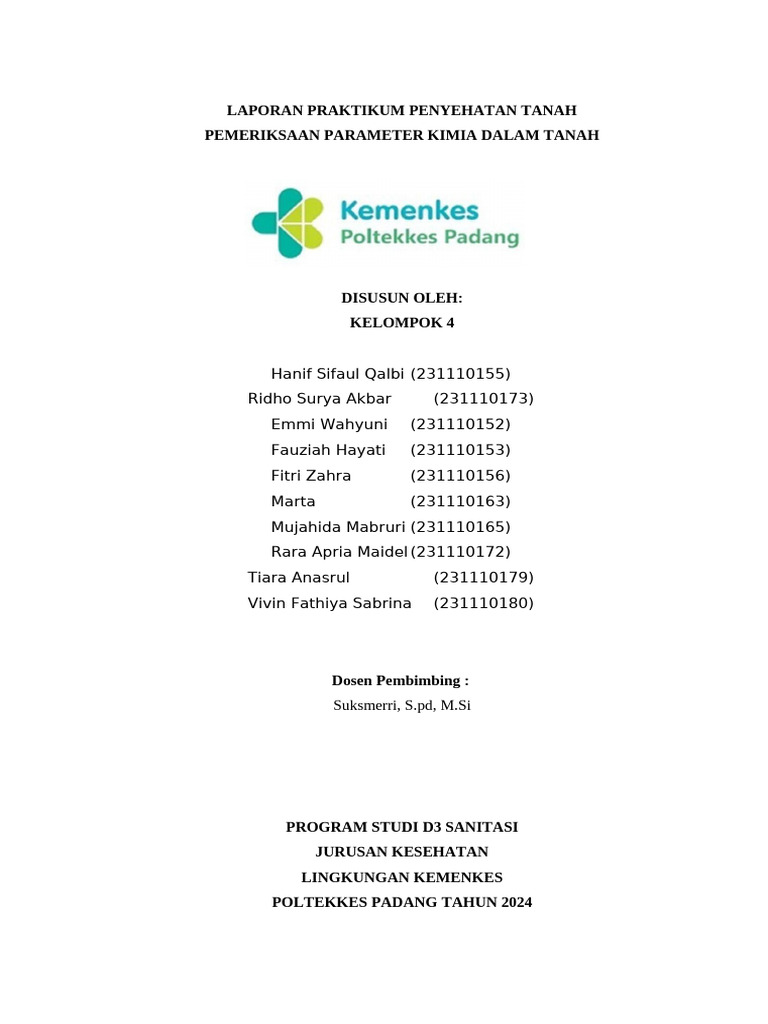 LAPORAN PRAKTIKUM PENYEHATAN TANAH
PEMERIKSAAN PARAMETER KIMIA DALAM TANAH

Kemenkes
Poltekkes Padang

DISUSUN OLEH:
KELOMPOK 4

Hanif Sifaul Qalbi (231110155)
Ridho Surya Akbar (231110173)
Emmi Wahyuni (231110152)
Fauziah Hayati (231110153)
Fitri Zahra (231110156)
Marta (231110163)
Mujahida Mabruri (231110165)
Rara Apria Maidel (231110172)
Tiara Anasrul (231110179)
Vivin Fathiya Sabrina (231110180)

Dosen Pembimbing :
Suksmerri, S.pd, M.Si

PROGRAM STUDI D3 SANITASI
JURUSAN KESEHATAN
LINGKUNGAN KEMENKES
POLTEKKES PADANG TAHUN 2024